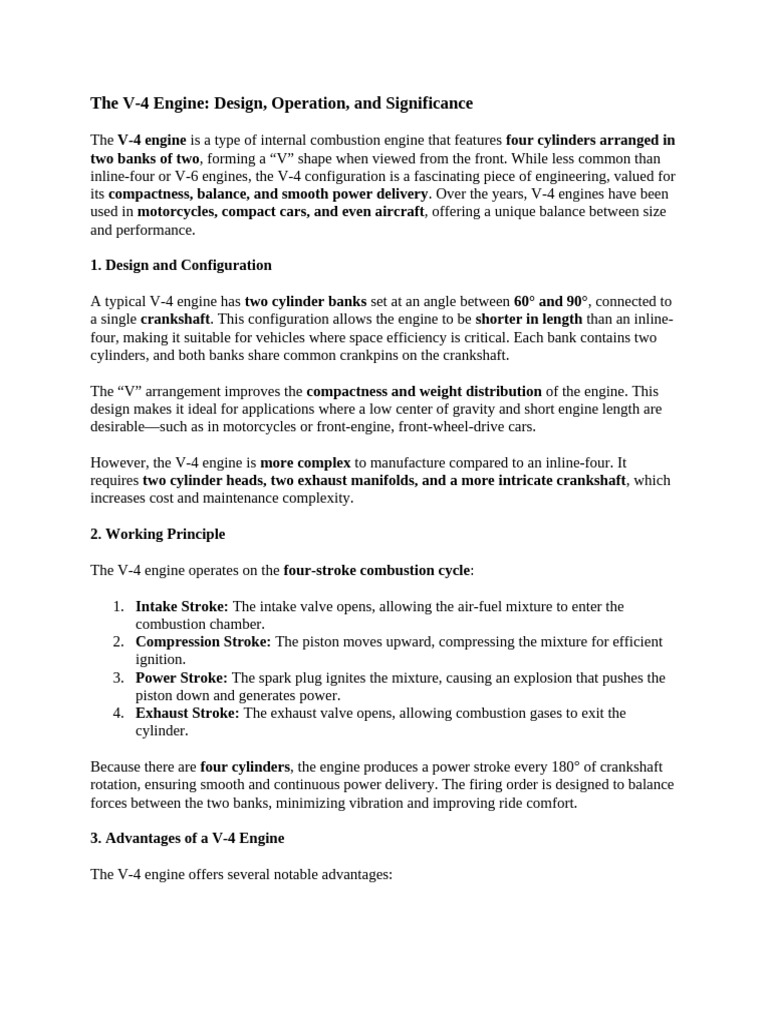 The V-4 Engine: Design, Operation, and Significance

The V-4 engine is a type of internal combustion engine that features four cylinders arranged in two banks of two, forming a “V” shape when viewed from the front. While less common than inline-four or V-6 engines, the V-4 configuration is a fascinating piece of engineering, valued for its compactness, balance, and smooth power delivery. Over the years, V-4 engines have been used in motorcycles, compact cars, and even aircraft, offering a unique balance between size and performance.

1. Design and Configuration

A typical V-4 engine has two cylinder banks set at an angle between 60° and 90°, connected to a single crankshaft. This configuration allows the engine to be shorter in length than an inline-four, making it suitable for vehicles where space efficiency is critical. Each bank contains two cylinders, and both banks share common crankpins on the crankshaft.

The “V” arrangement improves the compactness and weight distribution of the engine. This design makes it ideal for applications where a low center of gravity and short engine length are desirable—such as in motorcycles or front-engine, front-wheel-drive cars.

However, the V-4 engine is more complex to manufacture compared to an inline-four. It requires two cylinder heads, two exhaust manifolds, and a more intricate crankshaft, which increases cost and maintenance complexity.

2. Working Principle

The V-4 engine operates on the four-stroke combustion cycle:

1. Intake Stroke: The intake valve opens, allowing the air-fuel mixture to enter the combustion chamber.
2. Compression Stroke: The piston moves upward, compressing the mixture for efficient ignition.
3. Power Stroke: The spark plug ignites the mixture, causing an explosion that pushes the piston down and generates power.
4. Exhaust Stroke: The exhaust valve opens, allowing combustion gases to exit the cylinder.

Because there are four cylinders, the engine produces a power stroke every 180° of crankshaft rotation, ensuring smooth and continuous power delivery. The firing order is designed to balance forces between the two banks, minimizing vibration and improving ride comfort.

3. Advantages of a V-4 Engine

The V-4 engine offers several notable advantages: